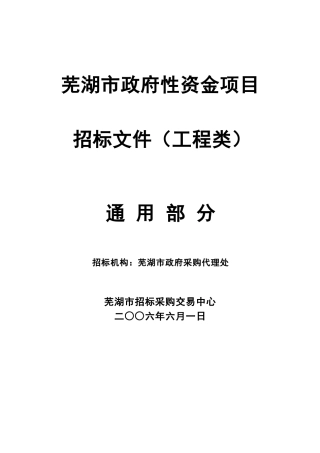 芜湖市政府性资金项目

招标文件（工程类）

通 用 部 分

招标机构：芜湖市政府采购代理处

芜湖市招标采购交易中心
二〇〇六年六月一日